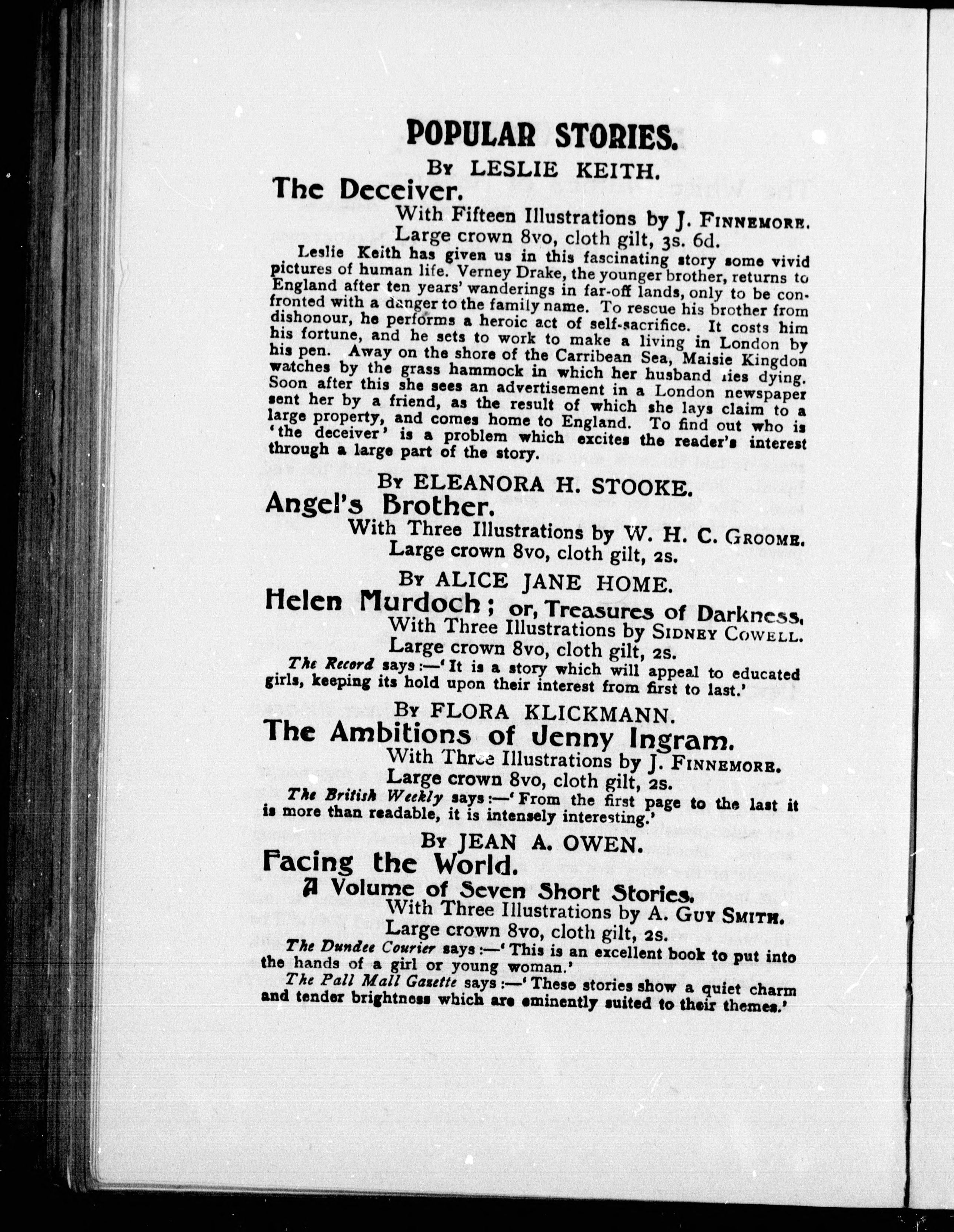 POPULAR STORIES.

By LESLIE KEITH.

The Deceiver.

With Fifteen Illustrations by J. FINNEMORE.
Large crown 8vo, cloth gilt, 3s. 6d.

Leslie Keith has given us in this fascinating story some vivid pictures of human life. Verney Drake, the younger brother, returns to England after ten years' wanderings in far-off lands, only to be confronted with a danger to the family name. To rescue his brother from dishonour, he performs a heroic act of self-sacrifice. It costs him his fortune, and he sets to work to make a living in London by his pen. Away on the shore of the Carribean Sea, Maisie Kingdon watches by the grass hammock in which her husband lies dying. Soon after this she sees an advertisement in a London newspaper sent her by a friend, as the result of which she lays claim to a large property, and comes home to England. To find out who is 'the deceiver' is a problem which excites the reader's interest through a large part of the story.

By ELEANORA H. STOOKE.

Angel's Brother.

With Three Illustrations by W. H. C. GROOME.
Large crown 8vo, cloth gilt, 2s.

By ALICE JANE HOME.

Helen Murdoch; or, Treasures of Darkness.

With Three Illustrations by SIDNEY COWELL.
Large crown 8vo, cloth gilt, 2s.

The Record says:—'It is a story which will appeal to educated girls, keeping its hold upon their interest from first to last.'

By FLORA KLICKMANN.

The Ambitions of Jenny Ingram.

With Three Illustrations by J. FINNEMORE.
Large crown 8vo, cloth gilt, 2s.

The British Weekly says:—'From the first page to the last it is more than readable, it is intensely interesting.'

By JEAN A. OWEN.

Facing the World.

A Volume of Seven Short Stories.

With Three Illustrations by A. GUY SMITH.
Large crown 8vo, cloth gilt, 2s.

The Dundee Courier says:—'This is an excellent book to put into the hands of a girl or young woman.'

The Pall Mall Gazette says:—'These stories show a quiet charm and tender brightness which are eminently suited to their themes.'